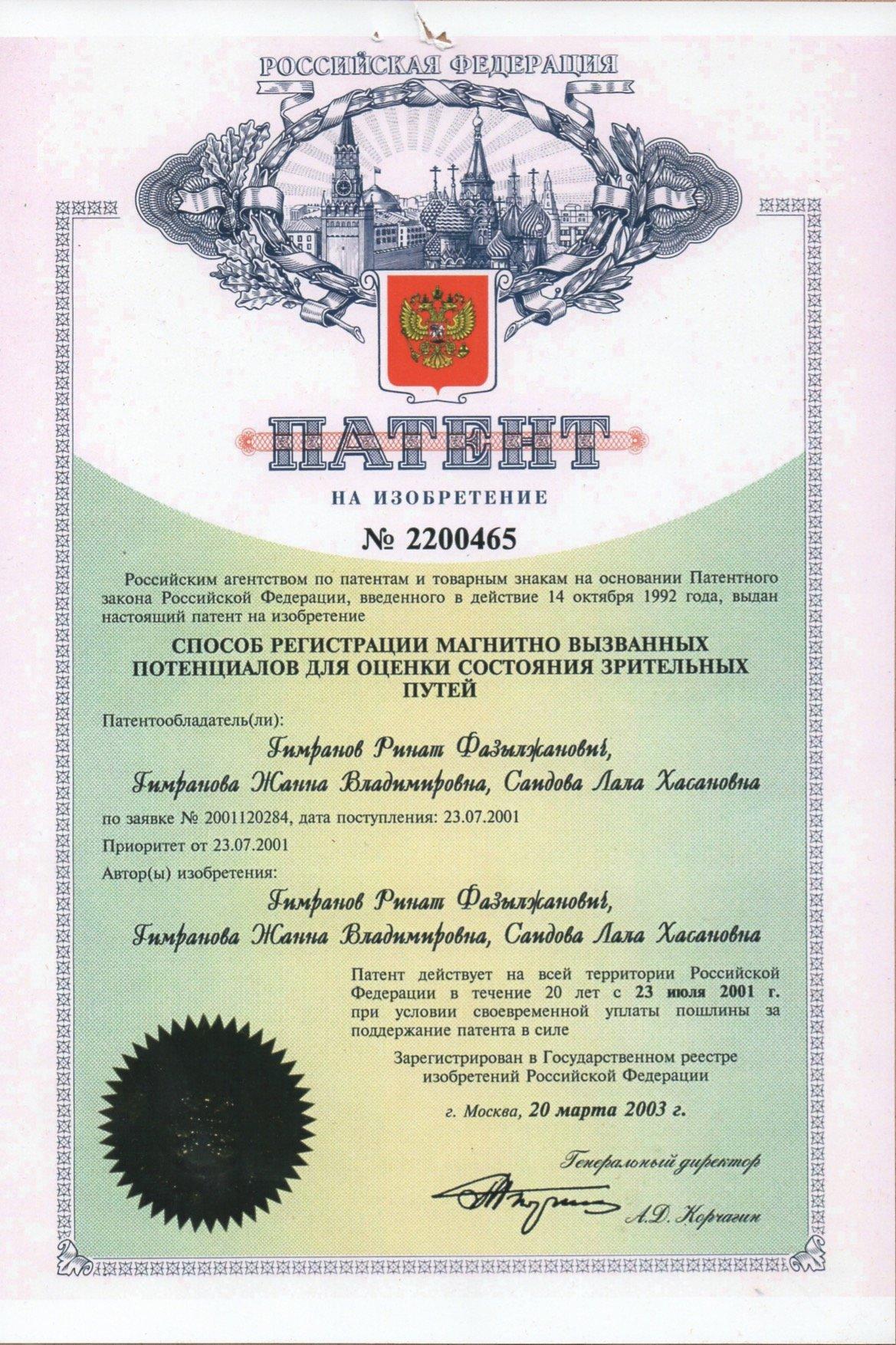 РОССИЙСКАЯ ФЕДЕРАЦИЯ

ПАТЕНТ

НА ИЗОБРЕТЕНИЕ

№ 2200465

Российским агентством по патентам и товарным знакам на основании Патентного закона Российской Федерации, введенного в действие 14 октября 1992 года, выдан настоящий патент на изобретение

СПОСОБ РЕГИСТРАЦИИ МАГНИТНО ВЫЗВАННЫХ ПОТЕНЦИАЛОВ ДЛЯ ОЦЕНКИ СОСТОЯНИЯ ЗРИТЕЛЬНЫХ ПУТЕЙ

Патентообладатель(ли):

Гимранов Ринат Фазылжанович, Гимранова Жанна Владимировна, Саидова Лала Хасановна

по заявке № 2001120284, дата поступления: 23.07.2001

Приоритет от 23.07.2001

Автор(ы) изобретения:

Гимранов Ринат Фазылжанович, Гимранова Жанна Владимировна, Саидова Лала Хасановна

Патент действует на всей территории Российской Федерации в течение 20 лет с 23 июля 2001 г. при условии своевременной уплаты пошлины за поддержание патента в силе

Зарегистрирован в Государственном реестре изобретений Российской Федерации

г. Москва, 20 марта 2003 г.

Генеральный директор

А.Д. Корчагин